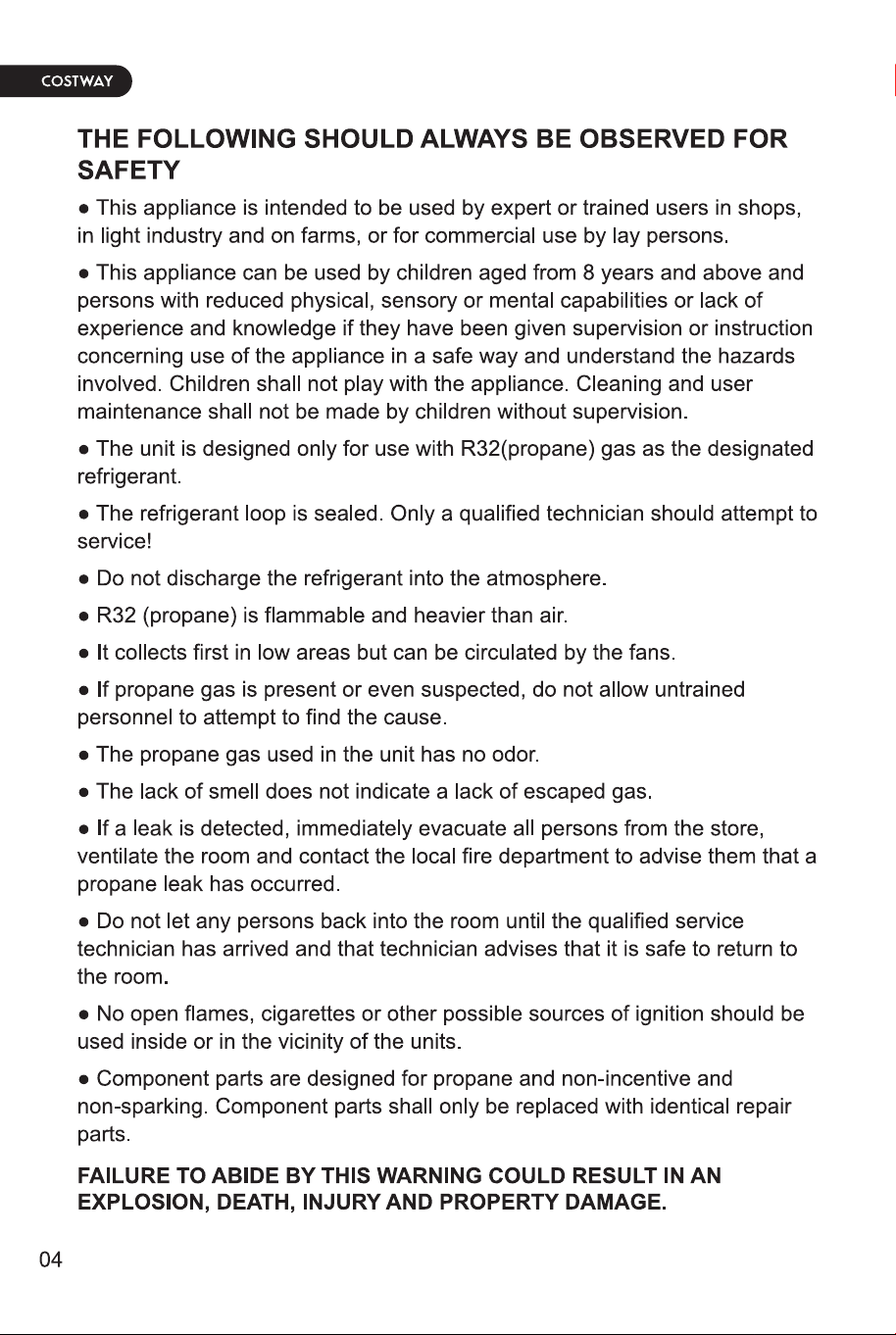 COSTWAY

THE FOLLOWING SHOULD ALWAYS BE OBSERVED FOR SAFETY

● This appliance is intended to be used by expert or trained users in shops, in light industry and on farms, or for commercial use by lay persons.

● This appliance can be used by children aged from 8 years and above and persons with reduced physical, sensory or mental capabilities or lack of experience and knowledge if they have been given supervision or instruction concerning use of the appliance in a safe way and understand the hazards involved. Children shall not play with the appliance. Cleaning and user maintenance shall not be made by children without supervision.

● The unit is designed only for use with R32(propane) gas as the designated refrigerant.

● The refrigerant loop is sealed. Only a qualified technician should attempt to service!

● Do not discharge the refrigerant into the atmosphere.

● R32 (propane) is flammable and heavier than air.

● It collects first in low areas but can be circulated by the fans.

● If propane gas is present or even suspected, do not allow untrained personnel to attempt to find the cause.

● The propane gas used in the unit has no odor.

● The lack of smell does not indicate a lack of escaped gas.

● If a leak is detected, immediately evacuate all persons from the store, ventilate the room and contact the local fire department to advise them that a propane leak has occurred.

● Do not let any persons back into the room until the qualified service technician has arrived and that technician advises that it is safe to return to the room.

● No open flames, cigarettes or other possible sources of ignition should be used inside or in the vicinity of the units.

● Component parts are designed for propane and non-incentive and non-sparking. Component parts shall only be replaced with identical repair parts.

FAILURE TO ABIDE BY THIS WARNING COULD RESULT IN AN EXPLOSION, DEATH, INJURY AND PROPERTY DAMAGE.

04